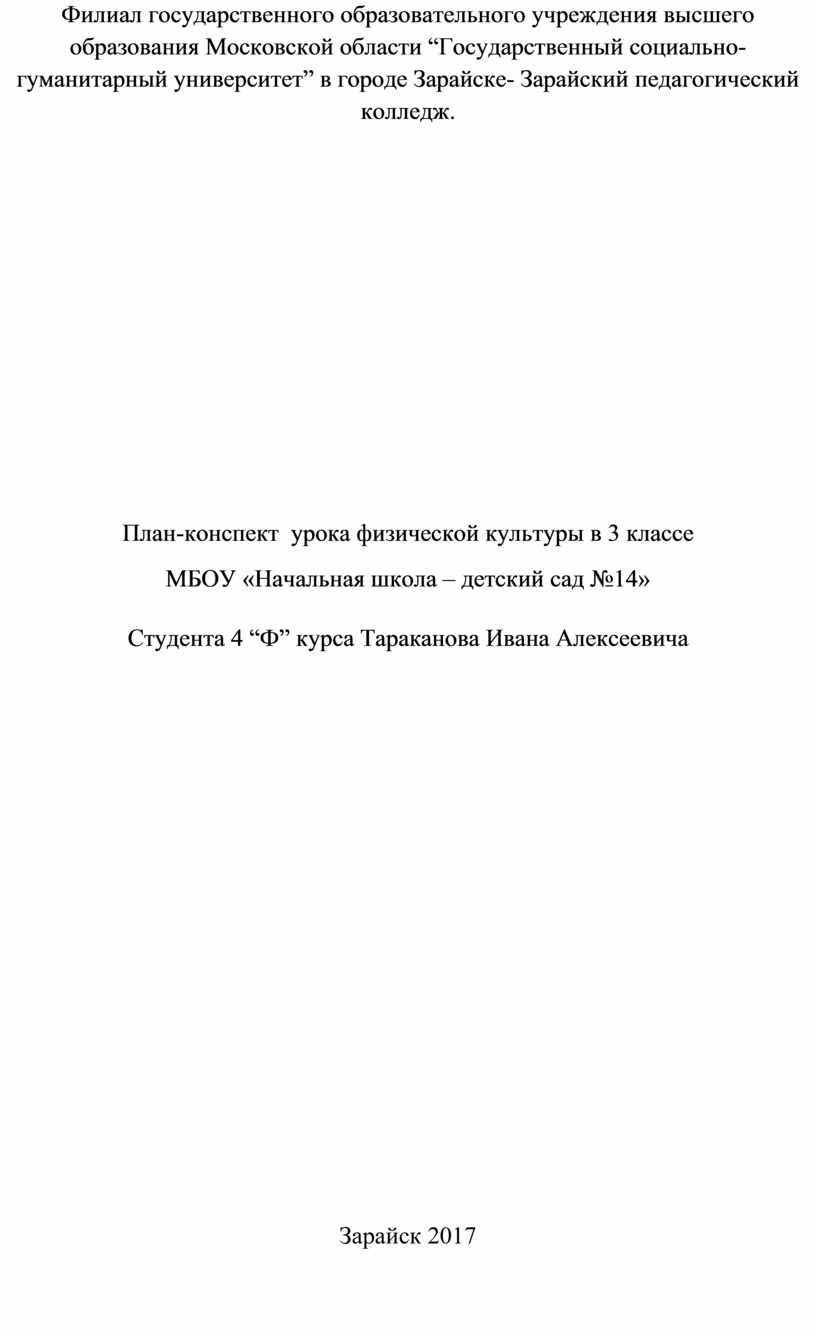 Филиал государственного образовательного учреждения высшего образования Московской области “Государственный социально-гуманитарный университет” в городе Зарайске- Зарайский педагогический колледж.

План-конспект урока физической культуры в 3 классе

МБОУ «Начальная школа – детский сад №14»

Студента 4 “Ф” курса Тараканова Ивана Алексеевича

Зарайск 2017